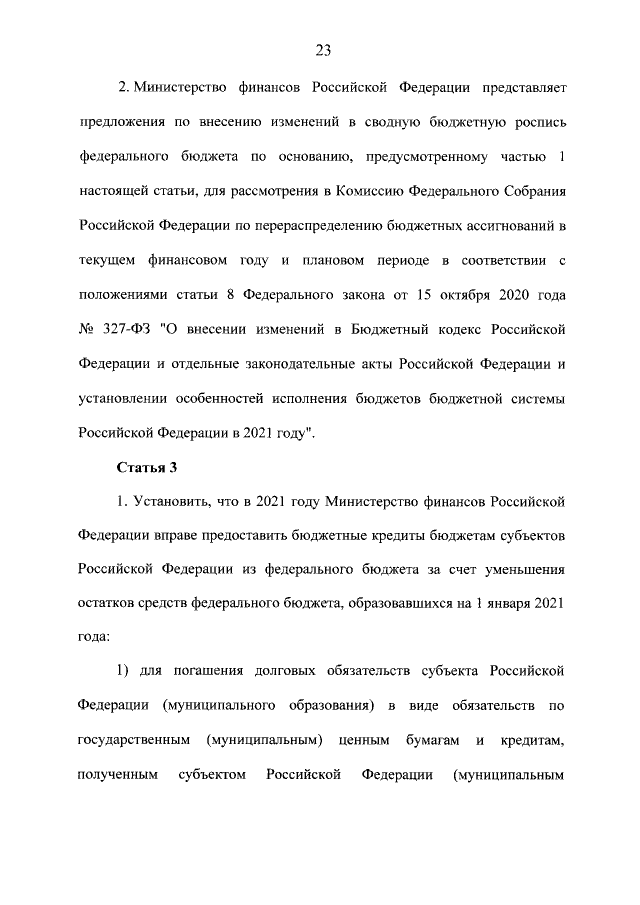 23

2. Министерство финансов Российской Федерации представляет предложения по внесению изменений в сводную бюджетную роспись федерального бюджета по основанию, предусмотренному частью 1 настоящей статьи, для рассмотрения в Комиссию Федерального Собрания Российской Федерации по перераспределению бюджетных ассигнований в текущем финансовом году и плановом периоде в соответствии с положениями статьи 8 Федерального закона от 15 октября 2020 года № 327-ФЗ "О внесении изменений в Бюджетный кодекс Российской Федерации и отдельные законодательные акты Российской Федерации и установлении особенностей исполнения бюджетов бюджетной системы Российской Федерации в 2021 году".

Статья 3

1. Установить, что в 2021 году Министерство финансов Российской Федерации вправе предоставить бюджетные кредиты бюджетам субъектов Российской Федерации из федерального бюджета за счет уменьшения остатков средств федерального бюджета, образовавшихся на 1 января 2021 года:

1) для погашения долговых обязательств субъекта Российской Федерации (муниципального образования) в виде обязательств по государственным (муниципальным) ценным бумагам и кредитам, полученным субъектом Российской Федерации (муниципальным